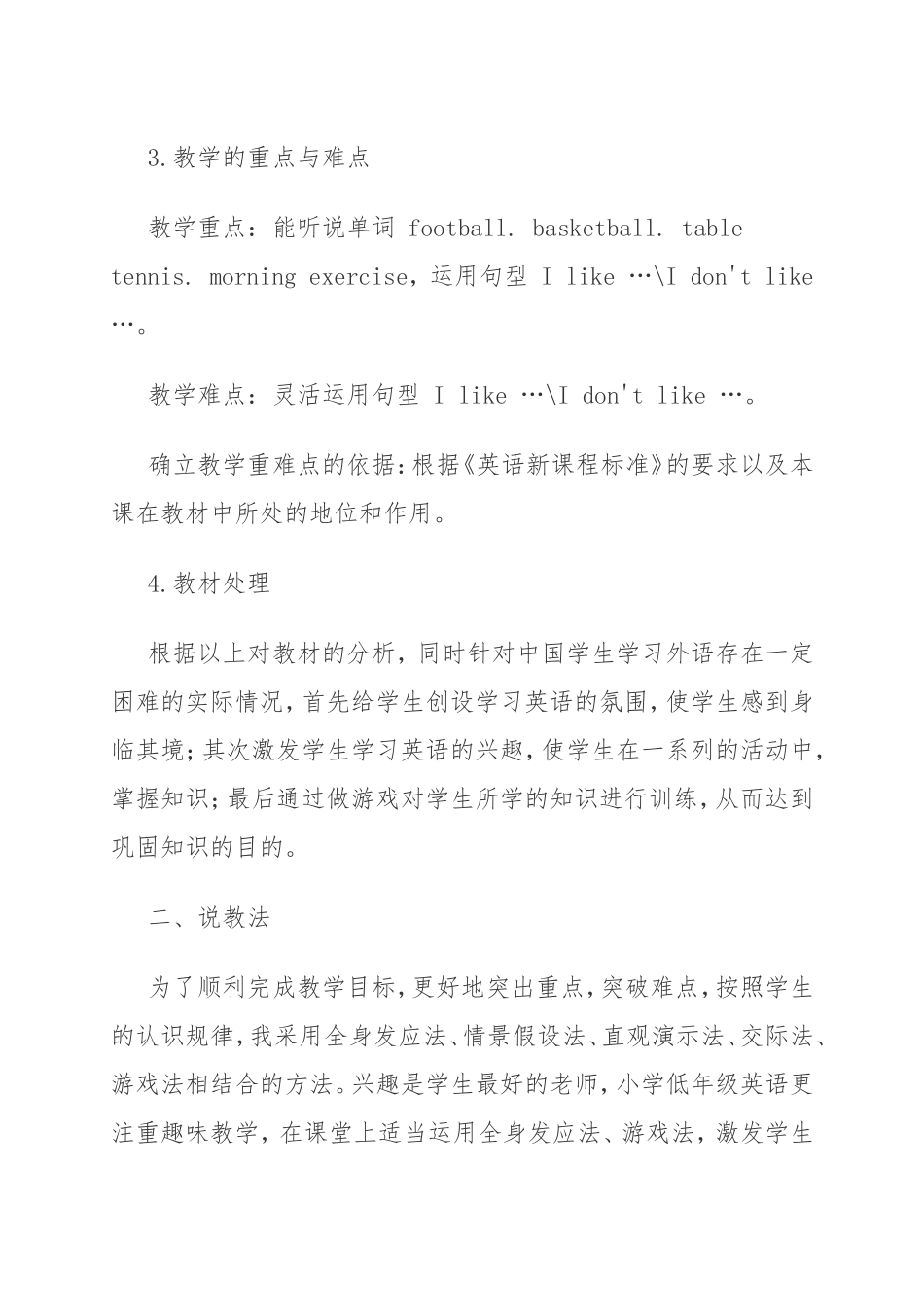 3.教学的重点与难点

教学重点：能听说单词 football. basketball. table tennis. morning exercise，运用句型 I like …\I don't like …。

教学难点：灵活运用句型 I like …\I don't like …。

确立教学重难点的依据:根据《英语新课程标准》的要求以及本课在教材中所处的地位和作用。

4.教材处理

根据以上对教材的分析，同时针对中国学生学习外语存在一定困难的实际情况，首先给学生创设学习英语的氛围，使学生感到身临其境；其次激发学生学习英语的兴趣，使学生在一系列的活动中，掌握知识；最后通过做游戏对学生所学的知识进行训练，从而达到巩固知识的目的。

二、说教法

为了顺利完成教学目标，更好地突出重点，突破难点，按照学生的认识规律，我采用全身发应法、情景假设法、直观演示法、交际法、游戏法相结合的方法。兴趣是学生最好的老师，小学低年级英语更注重趣味教学，在课堂上适当运用全身发应法、游戏法，激发学生